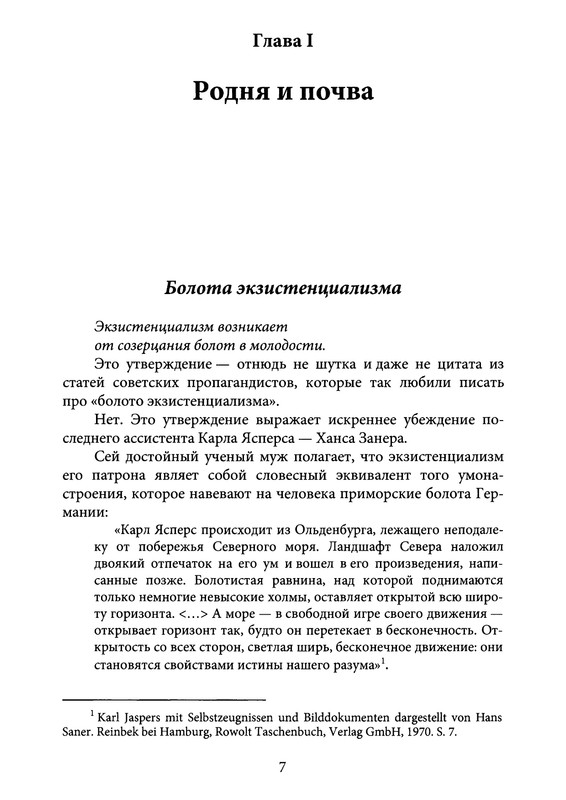 Глава I

Родня и почва

Болота экзистенциализма

Экзистенциализм возникает
от созерцания болот в молодости.

Это утверждение — отнюдь не шутка и даже не цитата из статей советских пропагандистов, которые так любили писать про «болото экзистенциализма».

Нет. Это утверждение выражает искреннее убеждение последнего ассистента Карла Ясперса — Ханса Занера.

Сей достойный ученый муж полагает, что экзистенциализм его патрона являет собой словесный эквивалент того умонастроения, которое навевают на человека приморские болота Германии:

«Карл Ясперс происходит из Ольденбурга, лежащего неподалеку от побережья Северного моря. Ландшафт Севера наложил двоякий отпечаток на его ум и вошел в его произведения, написанные позже. Болотистая равнина, над которой поднимаются только немногие невысокие холмы, оставляет открытой всю широту горизонта. <...> А море — в свободной игре своего движения — открывает горизонт так, будто он перетекает в бесконечность. Открытость со всех сторон, светлая ширь, бесконечное движение: они становятся свойствами истины нашего разума»$^1$.

$^1$ Karl Jaspers mit Selbstzeugnissen und Bilddokumenten dargestellt von Hans Saner. Reinbek bei Hamburg, Rowolt Taschenbuch, Verlag GmbH, 1970. S. 7.

7